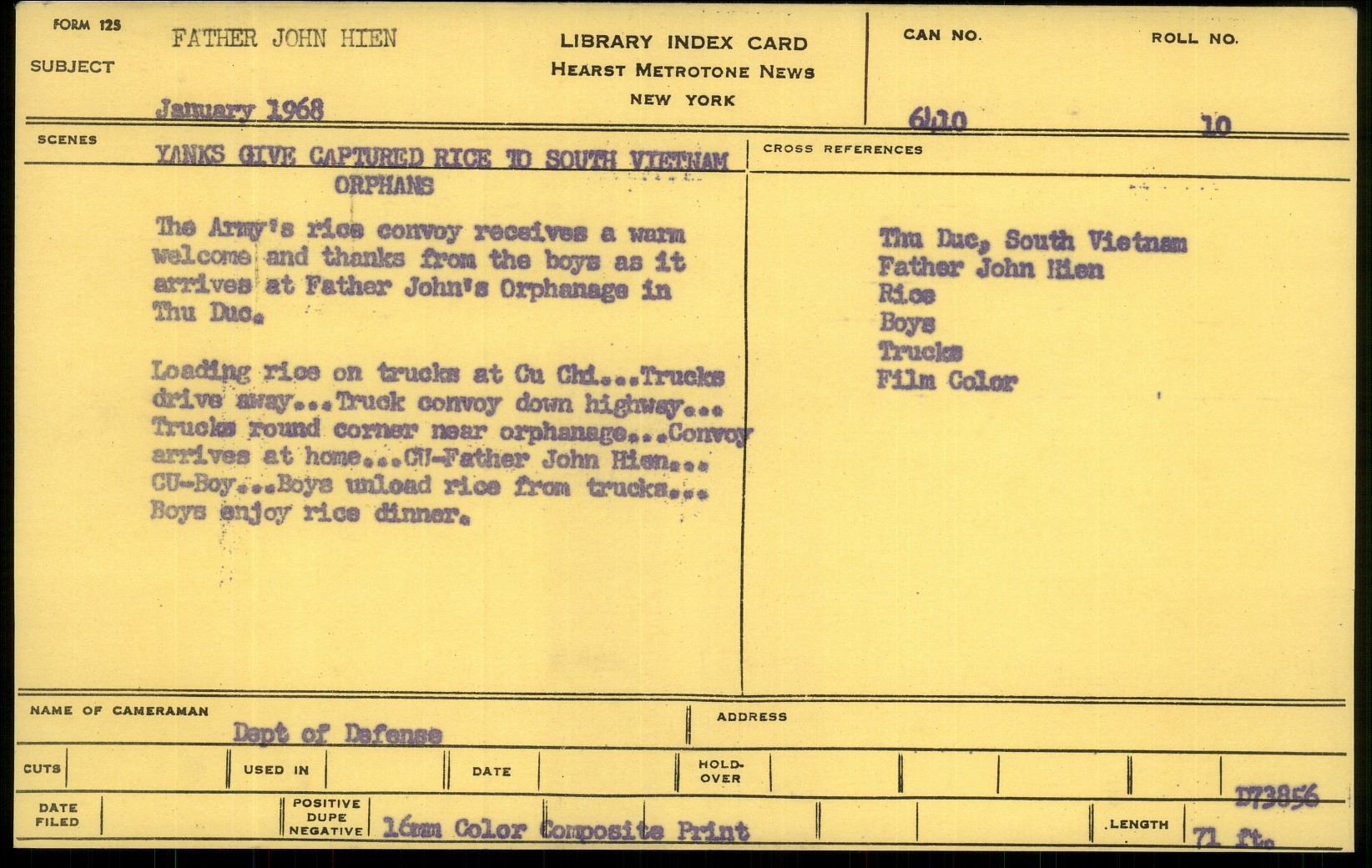 FORM 125
SUBJECT FATHER JOHN HIEN

January 1968

LIBRARY INDEX CARD
HEARST METROTONE NEWS
NEW YORK

CAN NO. 6410
ROLL NO. 10

SCENES
YANKS GIVE CAPTURED RICE TO SOUTH VIETNAM ORPHANS

The Army's rice convoy receives a warm welcome and thanks from the boys as it arrives at Father John's Orphanage in Thu Duc.

Loading rice on trucks at Cu Chi...Trucks drive away...Truck convoy down highway... Trucks round corner near orphanage...Convoy arrives at home...CU-Father John Hien... CU-Boy...Boys unload rice from trucks... Boys enjoy rice dinner.

CROSS REFERENCES
Thu Duc, South Vietnam
Father John Hien
Rice
Boys
Trucks
Film Color

NAME OF CAMERAMAN Dept of Defense
ADDRESS
CUTS
USED IN
DATE
HOLD-OVER
DATE FILED
POSITIVE DUPE NEGATIVE 16mm Color Composite Print
D73856
LENGTH 71 ft.